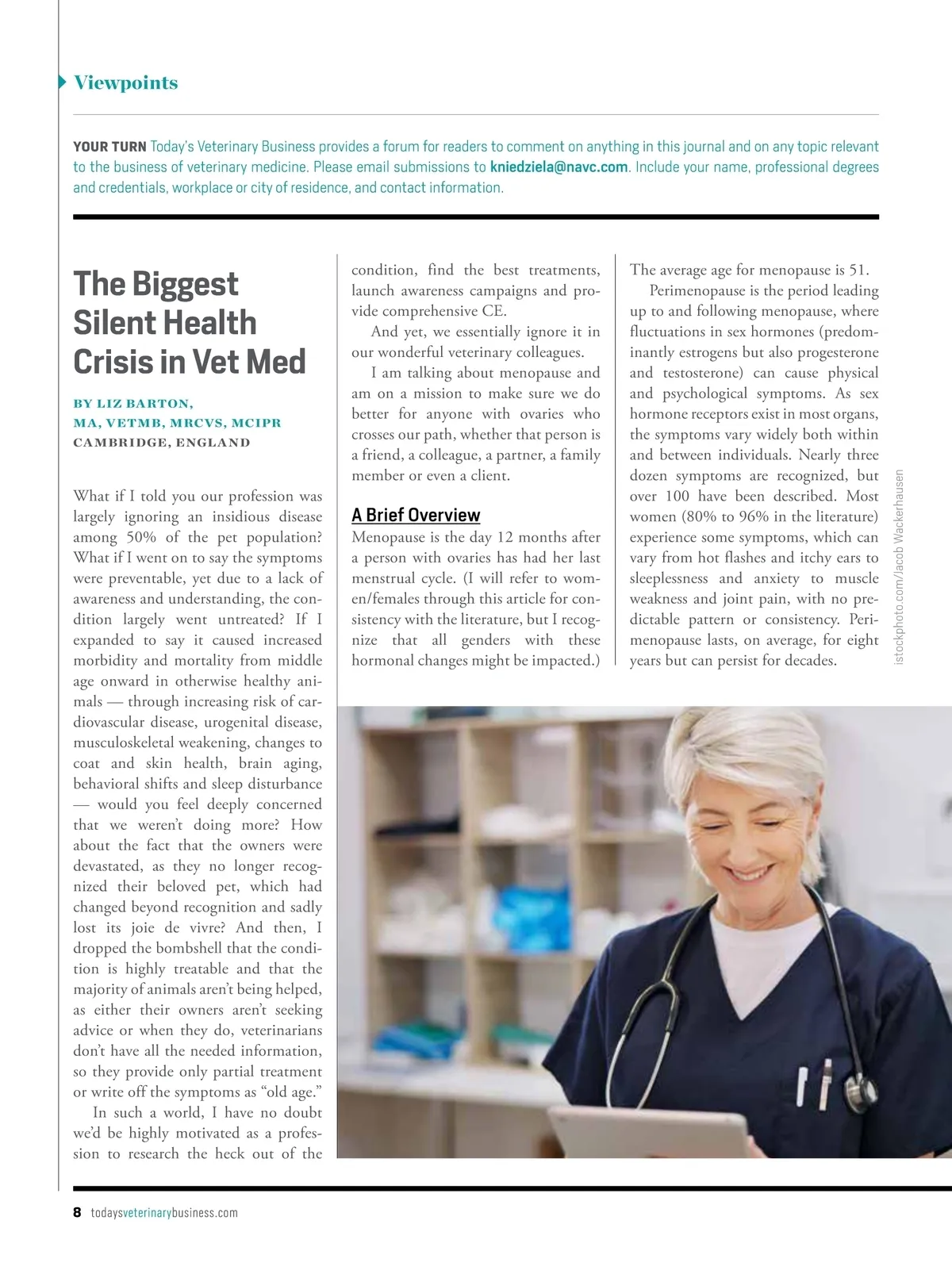 Viewpoints

YOUR TURN Today's Veterinary Business provides a forum for readers to comment on anything in this journal and on any topic relevant to the business of veterinary medicine. Please email submissions to kniedziela@navc.com. Include your name, professional degrees and credentials, workplace or city of residence, and contact information.

The Biggest Silent Health Crisis in Vet Med

BY LIZ BARTON, MA, VETMB, MRCVS, MCIPR
CAMBRIDGE, ENGLAND

What if I told you our profession was largely ignoring an insidious disease among 50% of the pet population? What if I went on to say the symptoms were preventable, yet due to a lack of awareness and understanding, the condition largely went untreated? If I expanded to say it caused increased morbidity and mortality from middle age onward in otherwise healthy animals — through increasing risk of cardiovascular disease, urogenital disease, musculoskeletal weakening, changes to coat and skin health, brain aging, behavioral shifts and sleep disturbance — would you feel deeply concerned that we weren't doing more? How about the fact that the owners were devastated, as they no longer recognized their beloved pet, which had changed beyond recognition and sadly lost its joie de vivre? And then, I dropped the bombshell that the condition is highly treatable and that the majority of animals aren't being helped, as either their owners aren't seeking advice or when they do, veterinarians don't have all the needed information, so they provide only partial treatment or write off the symptoms as "old age."

In such a world, I have no doubt we'd be highly motivated as a profession to research the heck out of the condition, find the best treatments, launch awareness campaigns and provide comprehensive CE.

And yet, we essentially ignore it in our wonderful veterinary colleagues.

I am talking about menopause and am on a mission to make sure we do better for anyone with ovaries who crosses our path, whether that person is a friend, a colleague, a partner, a family member or even a client.

A Brief Overview

Menopause is the day 12 months after a person with ovaries has had her last menstrual cycle. (I will refer to women/females through this article for consistency with the literature, but I recognize that all genders with these hormonal changes might be impacted.)

The average age for menopause is 51.

Perimenopause is the period leading up to and following menopause, where fluctuations in sex hormones (predominantly estrogens but also progesterone and testosterone) can cause physical and psychological symptoms. As sex hormone receptors exist in most organs, the symptoms vary widely both within and between individuals. Nearly three dozen symptoms are recognized, but over 100 have been described. Most women (80% to 96% in the literature) experience some symptoms, which can vary from hot flashes and itchy ears to sleeplessness and anxiety to muscle weakness and joint pain, with no predictable pattern or consistency. Perimenopause lasts, on average, for eight years but can persist for decades.

istockphoto.com/Jacob Wackerhausen

8 todaysveterinarybusiness.com